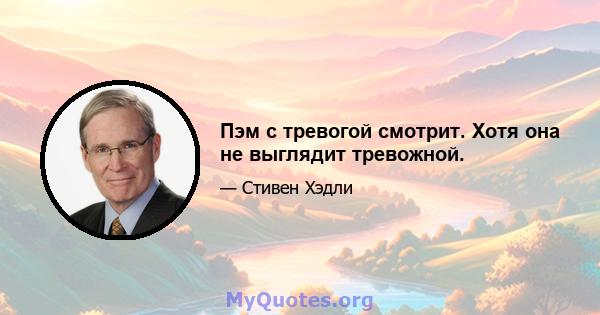 Пэм с тревогой смотрит. Хотя она не выглядит тревожной.

— Стивен Хэдли

MyQuotes.org